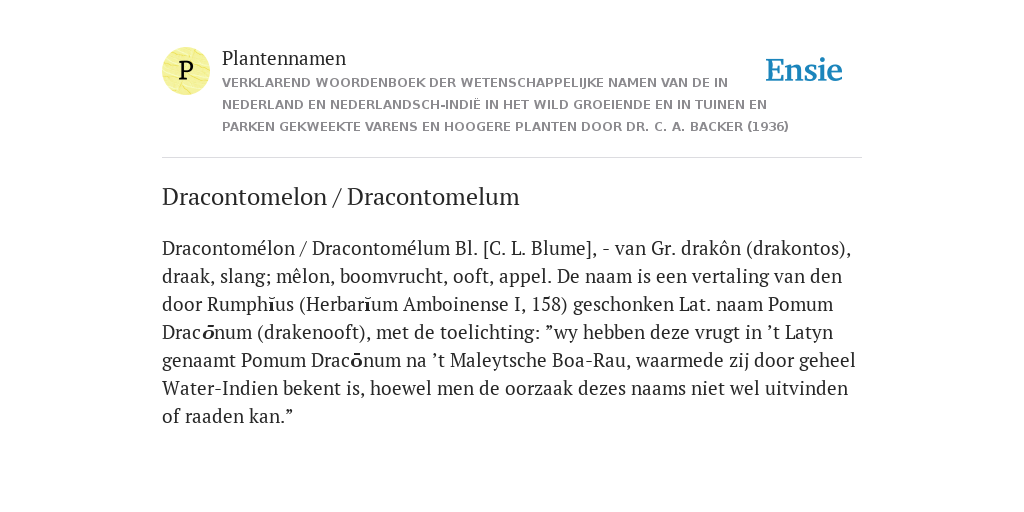 P

Plantennamen

VERKLAREND WOORDENBOEK DER WETENSCHAPPELIJKE NAMEN VAN DE IN NEDERLAND EN NEDERLANDSCH-INDIË IN HET WILD GROEIENDE EN IN TUINEN EN PARKEN GEKWEEKTE VARENS EN HOOGERE PLANTEN DOOR DR. C. A. BACKER (1936)

Ensie

Dracontomelon / Dracontomelum

Dracontomélon / Dracontomélum Bl. [C. L. Blume], - van Gr. drakôn (drakontos), draak, slang; mêlon, boomvrucht, ooft, appel. De naam is een vertaling van den door Rumphĭus (Herbarĭum Amboinense I, 158) geschonken Lat. naam Pomum Dracōnum (drakenooft), met de toelichting: ”wy hebben deze vrugt in ’t Latyn genaamt Pomum Dracōnum na ’t Maleytsche Boa-Rau, waarmede zij door geheel Water-Indien bekent is, hoewel men de oorzaak dezes naams niet wel uitvinden of raaden kan.”